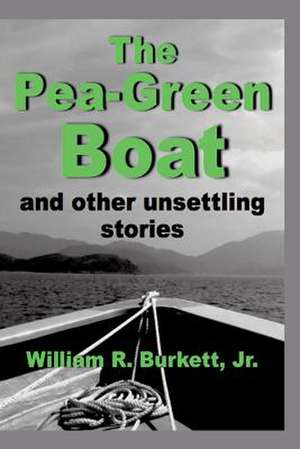 The Pea-Green Boat

and other unsettling stories

William R. Burkett, Jr.